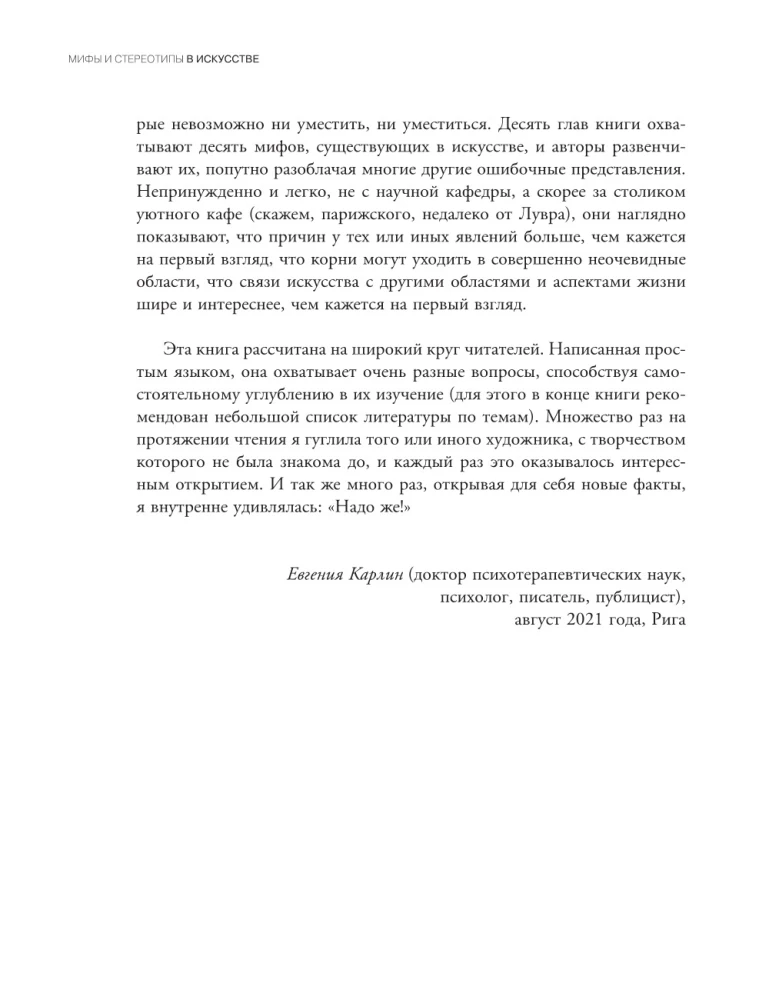 МИФЫ И СТЕРЕОТИПЫ В ИСКУССТВЕ

рые невозможно ни уместить, ни уместиться. Десять глав книги охватывают десять мифов, существующих в искусстве, и авторы развенчивают их, попутно разоблачая многие другие ошибочные представления. Непринужденно и легко, не с научной кафедры, а скорее за столиком уютного кафе (скажем, парижского, недалеко от Лувра), они наглядно показывают, что причин у тех или иных явлений больше, чем кажется на первый взгляд, что корни могут уходить в совершенно неочевидные области, что связи искусства с другими областями и аспектами жизни шире и интереснее, чем кажется на первый взгляд.

Эта книга рассчитана на широкий круг читателей. Написанная простым языком, она охватывает очень разные вопросы, способствуя самостоятельному углублению в их изучение (для этого в конце книги рекомендован небольшой список литературы по темам). Множество раз на протяжении чтения я гуглила того или иного художника, с творчеством которого не была знакома до, и каждый раз это оказывалось интересным открытием. И так же много раз, открывая для себя новые факты, я внутренне удивлялась: «Надо же!»

Евгения Карлин (доктор психотерапевтических наук, психолог, писатель, публицист), август 2021 года, Рига